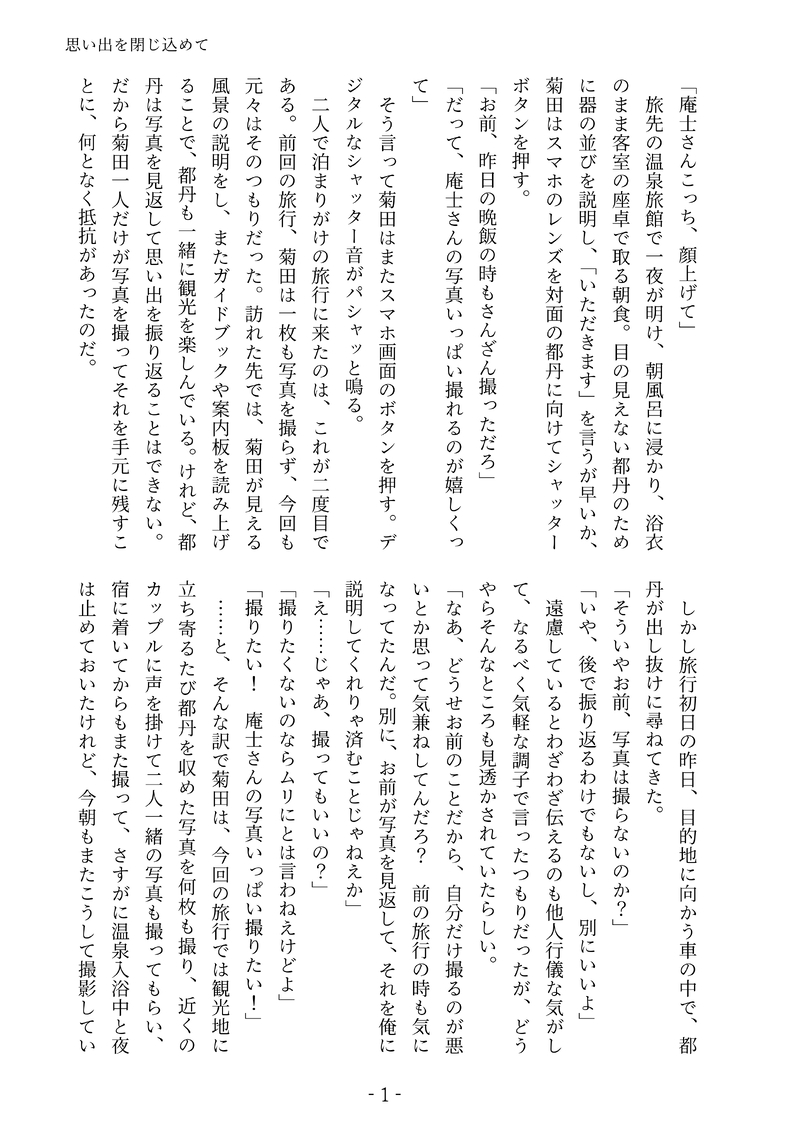 思い出を閉じ込めて

「庵士さんこっち、顔上げて」

旅先の温泉旅館で一夜が明け、朝風呂に浸かり、浴衣のまま客室の座卓で取る朝食。目の見えない都丹のために器の並びを説明し、「いただきます」を言うが早いか、菊田はスマホのレンズを対面の都丹に向けてシャッターボタンを押す。

「お前、昨日の晩飯の時もさんざん撮っただろ」

「だって、庵士さんの写真いっぱい撮れるのが嬉しくって」

そう言って菊田はまたスマホ画面のボタンを押す。デジタルなシャッター音がパシャッと鳴る。

二人で泊まりがけの旅行に来たのは、これが二度目である。前回の旅行、菊田は一枚も写真を撮らず、今回も元々はそのつもりだった。訪れた先では、菊田が見える風景の説明をし、またガイドブックや案内板を読み上げることで、都丹も一緒に観光を楽しんでいる。けれど、都丹は写真を見返して思い出を振り返ることはできない。だから菊田一人だけが写真を撮ってそれを手元に残すことに、何となく抵抗があったのだ。

しかし旅行初日の昨日、目的地に向かう車の中で、都丹が出し抜けに尋ねてきた。

「そういやお前、写真は撮らないのか？」

「いや、後で振り返るわけでもないし、別にいいよ」

遠慮しているとわざわざ伝えるのも他人行儀な気がして、なるべく気軽な調子で言ったつもりだったが、どうやらそんなところも見透かされていたらしい。

「なあ、どうせお前のことだから、自分だけ撮るのが悪いとか思って気兼ねしてんだろ？　前の旅行の時も気になってたんだ。別に、お前が写真を見返して、それを俺に説明してくれりゃ済むことじゃねえか」

「え……じゃあ、撮ってもいいの？」

「撮りたくないのならムリにとは言わねえけどよ」

「撮りたい！　庵士さんの写真いっぱい撮りたい！」

……と、そんな訳で菊田は、今回の旅行では観光地に立ち寄るたび都丹を収めた写真を何枚も撮り、近くのカップルに声を掛けて二人一緒の写真も撮ってもらい、宿に着いてからもまた撮って、さすがに温泉入浴中と夜は止めておいたけれど、今朝もまたこうして撮影してい

- 1 -